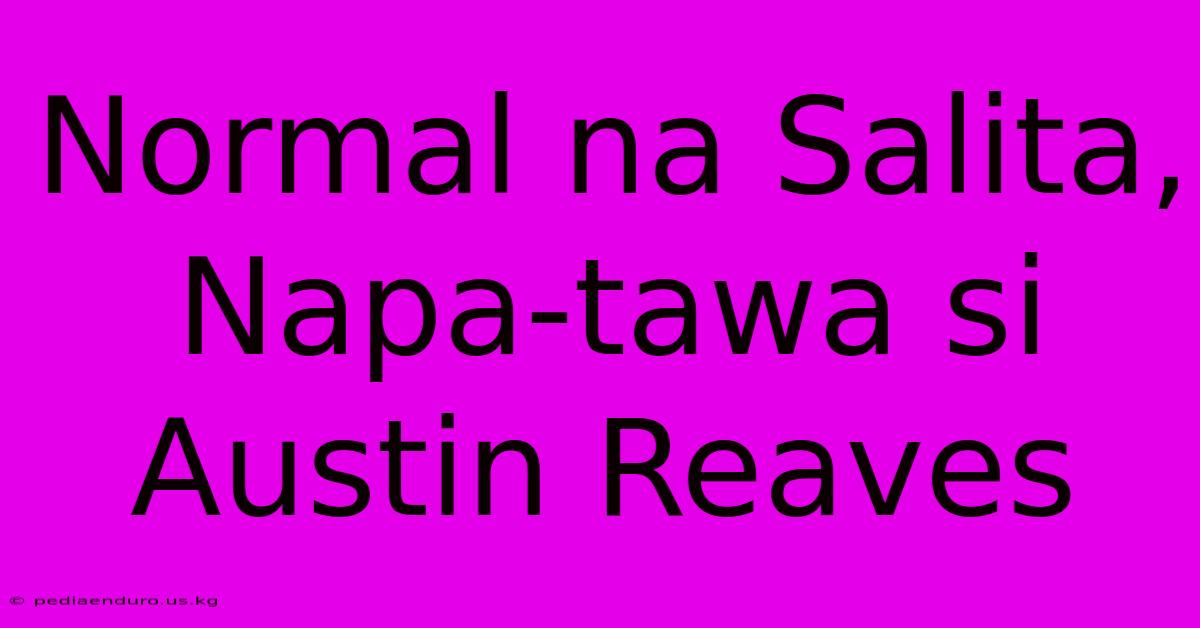 Normal na Salita, Napa-tawa si Austin Reaves

© pediaenduro.us.kg